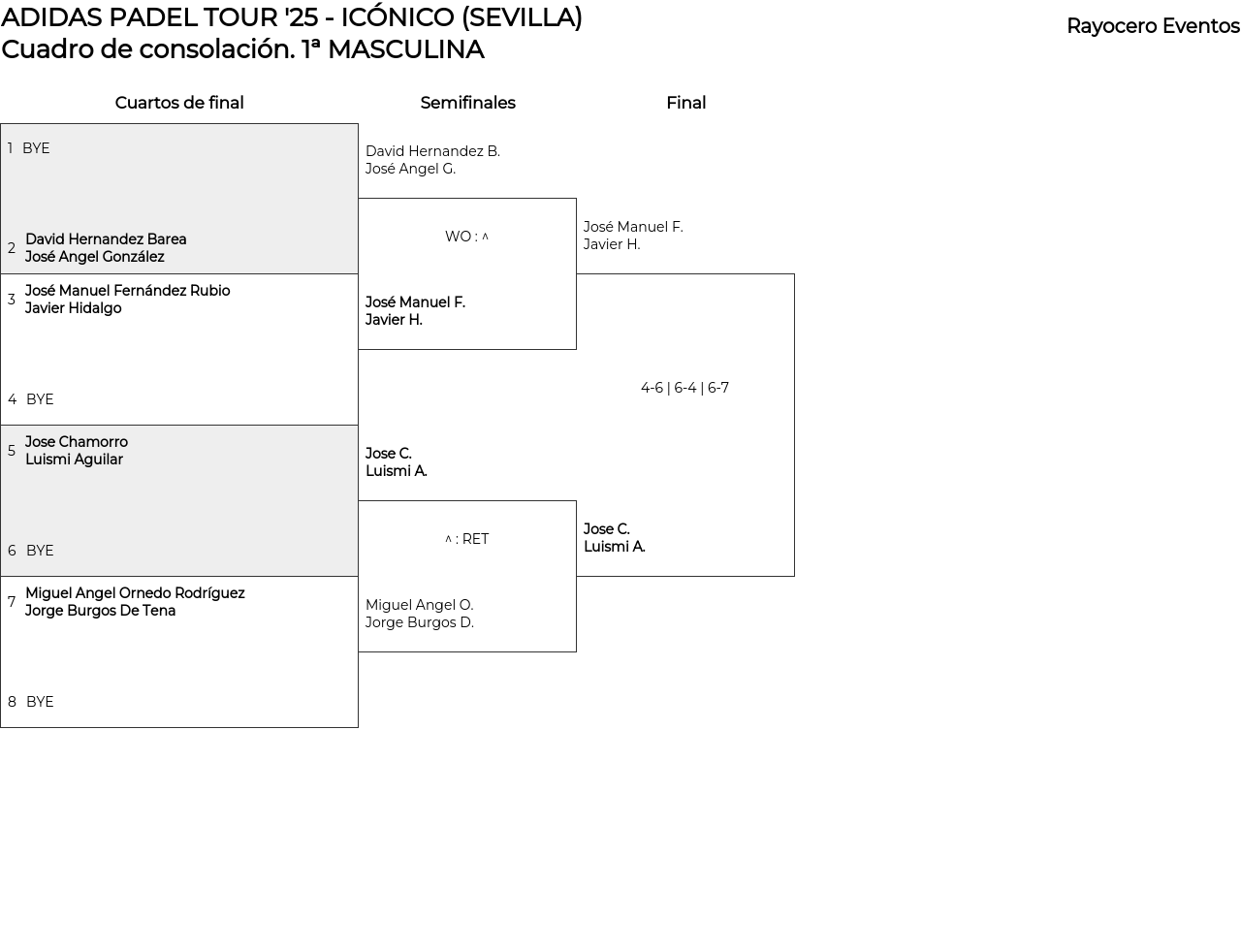 ADIDAS PADEL TOUR '25 - ICÓNICO (SEVILLA)
Cuadro de consolación. 1ª MASCULINA

Rayocero Eventos

Cuartos de final

1 BYE

2 David Hernandez Barea
José Angel González

3 José Manuel Fernández Rubio
Javier Hidalgo

4 BYE

5 Jose Chamorro
Luismi Aguilar

6 BYE

7 Miguel Angel Ornedo Rodríguez
Jorge Burgos De Tena

8 BYE

Semifinales

David Hernandez B.
José Angel G.

WO : ^

José Manuel F.
Javier H.

Jose C.
Luismi A.

^ : RET

Miguel Angel O.
Jorge Burgos D.

Final

José Manuel F.
Javier H.

4-6 | 6-4 | 6-7

Jose C.
Luismi A.